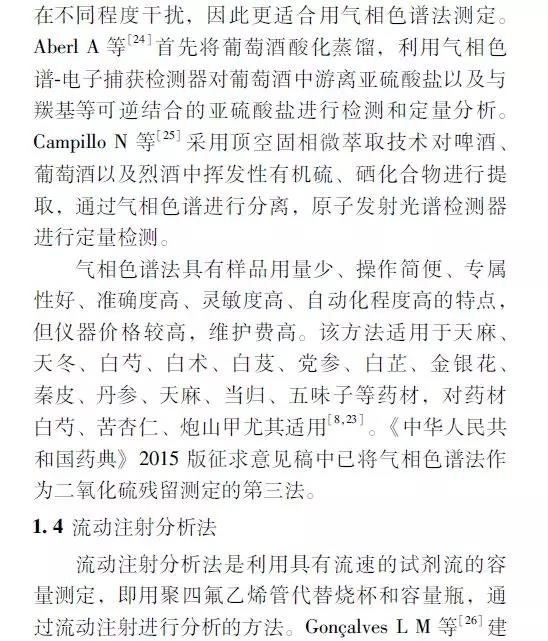 在不同程度干扰，因此更适合用气相色谱法测定。Aberl A 等$^{[24]}$首先将葡萄酒酸化蒸馏，利用气相色谱-电子捕获检测器对葡萄酒中游离亚硫酸盐以及与羰基等可逆结合的亚硫酸盐进行检测和定量分析。Campillo N 等$^{[25]}$采用顶空固相微萃取技术对啤酒、葡萄酒以及烈酒中挥发性有机硫、硒化合物进行提取，通过气相色谱进行分离，原子发射光谱检测器进行定量检测。

气相色谱法具有样品用量少、操作简便、专属性好、准确度高、灵敏度高、自动化程度高的特点，但仪器价格较高，维护费高。该方法适用于天麻、天冬、白芍、白术、白芨、党参、白芷、金银花、秦皮、丹参、天麻、当归、五味子等药材，对药材白芍、苦杏仁、炮山甲尤其适用$^{[8,23]}$。《中华人民共和国药典》2015 版征求意见稿中已将气相色谱法作为二氧化硫残留测定的第三法。

1.4 流动注射分析法

流动注射分析法是利用具有流速的试剂流的容量测定，即用聚四氟乙烯管代替烧杯和容量瓶，通过流动注射进行分析的方法。Gonçalves L M 等$^{[26]}$建